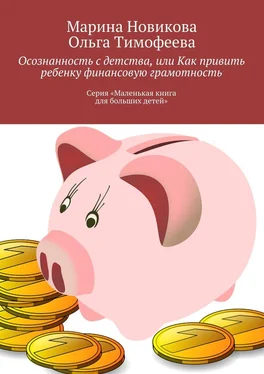 Марина Новикова
Ольга Тимофеева

Осознанность с детства, или Как привить ребенку финансовую грамотность

Серия «Маленькая книга для больших детей»